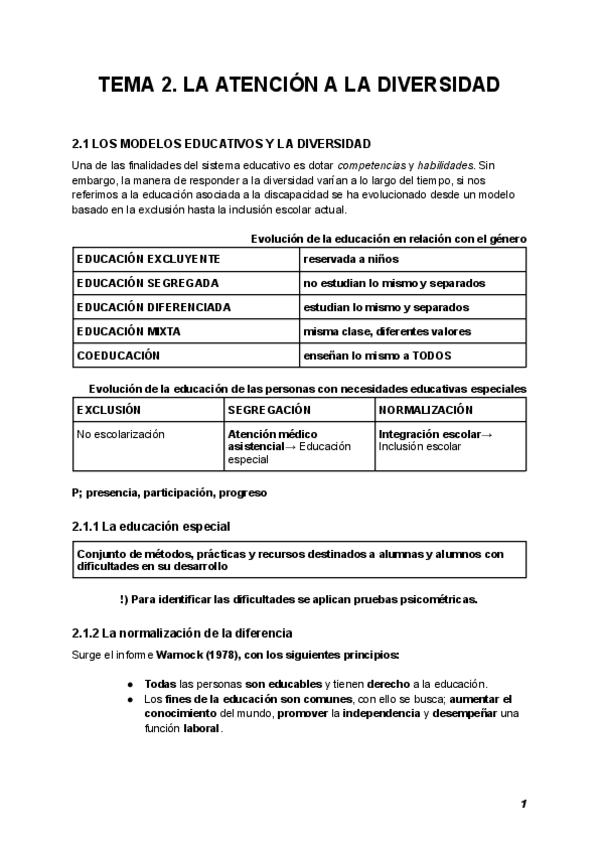 TEMA 2. LA ATENCIÓN A LA DIVERSIDAD

2.1 LOS MODELOS EDUCATIVOS Y LA DIVERSIDAD

Una de las finalidades del sistema educativo es dotar competencias y habilidades. Sin embargo, la manera de responder a la diversidad varían a lo largo del tiempo, si nos referimos a la educación asociada a la discapacidad se ha evolucionado desde un modelo basado en la exclusión hasta la inclusión escolar actual.

Evolución de la educación en relación con el género

| EDUCACIÓN EXCLUYENTE | reservada a niños |
|---|---|
| EDUCACIÓN SEGREGADA | no estudian lo mismo y separados |
| EDUCACIÓN DIFERENCIADA | estudian lo mismo y separados |
| EDUCACIÓN MIXTA | misma clase, diferentes valores |
| COEDUCACIÓN | enseñan lo mismo a TODOS |

Evolución de la educación de las personas con necesidades educativas especiales

| EXCLUSIÓN | SEGREGACIÓN | NORMALIZACIÓN |
|---|---|---|
| No escolarización | Atención médico asistencial→ Educación especial | Integración escolar→ Inclusión escolar |

P; presencia, participación, progreso

2.1.1 La educación especial

Conjunto de métodos, prácticas y recursos destinados a alumnas y alumnos con dificultades en su desarrollo

!) Para identificar las dificultades se aplican pruebas psicométricas.

2.1.2 La normalización de la diferencia

Surge el informe Warnock (1978), con los siguientes principios:

● Todas las personas son educables y tienen derecho a la educación.
● Los fines de la educación son comunes, con ello se busca; aumentar el conocimiento del mundo, promover la independencia y desempeñar una función laboral.

1